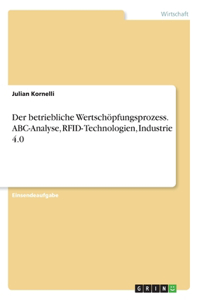 Wirtschaft

Julian Kornelli

Der betriebliche Wertschöpfungsprozess. ABC-Analyse, RFID-Technologien, Industrie 4.0

Einsendeaufgabe

GRIN